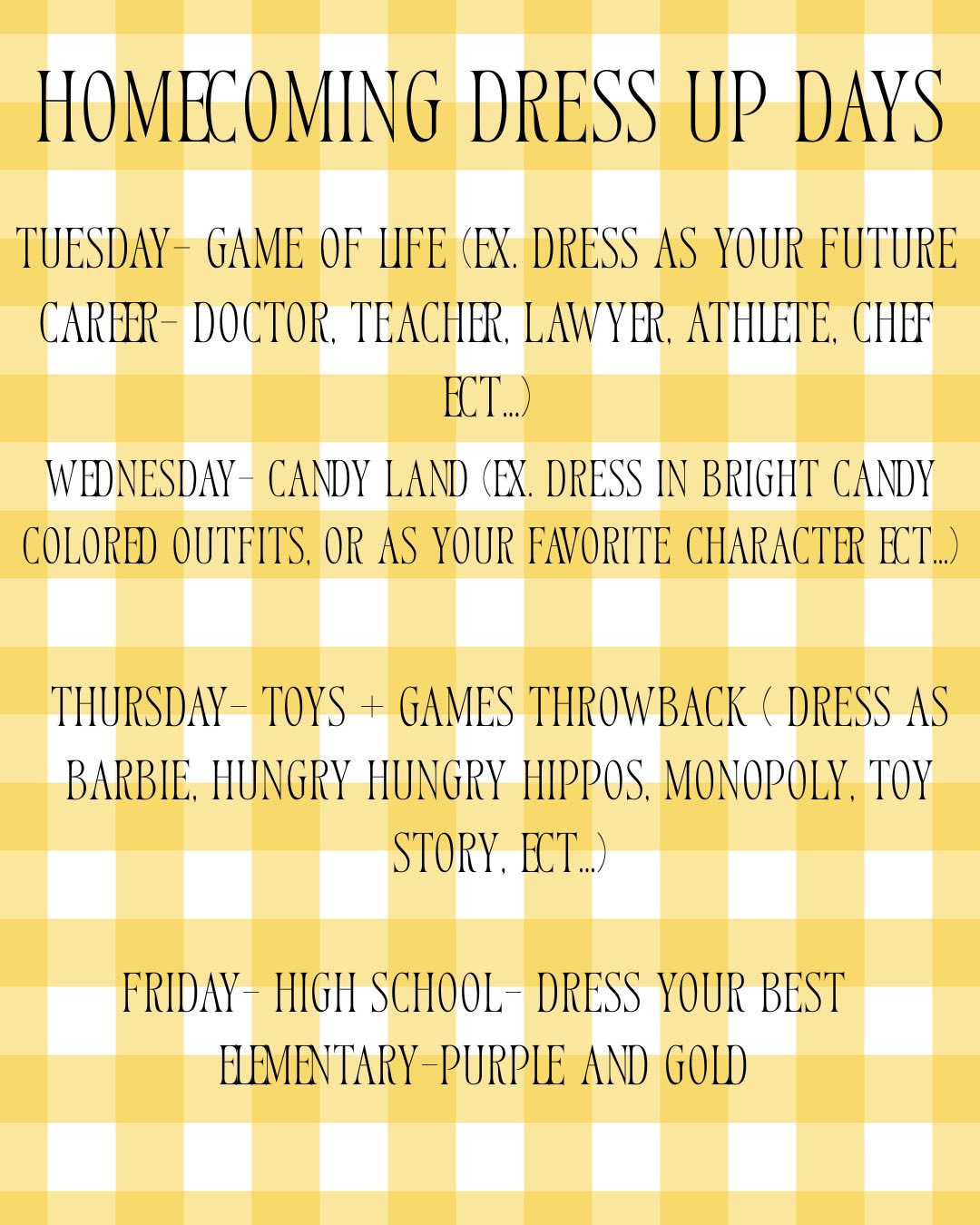 HOMECOMING DRESS UP DAYS

TUESDAY- GAME OF LIFE (EX. DRESS AS YOUR FUTURE CAREER- DOCTOR, TEACHER, LAWYER, ATHLETE, CHEF ECT...)

WEDNESDAY- CANDY LAND (EX. DRESS IN BRIGHT CANDY COLORED OUTFITS, OR AS YOUR FAVORITE CHARACTER ECT...)

THURSDAY- TOYS + GAMES THROWBACK ( DRESS AS BARBIE, HUNGRY HUNGRY HIPPOS, MONOPOLY, TOY STORY, ECT...)

FRIDAY- HIGH SCHOOL- DRESS YOUR BEST
ELEMENTARY-PURPLE AND GOLD